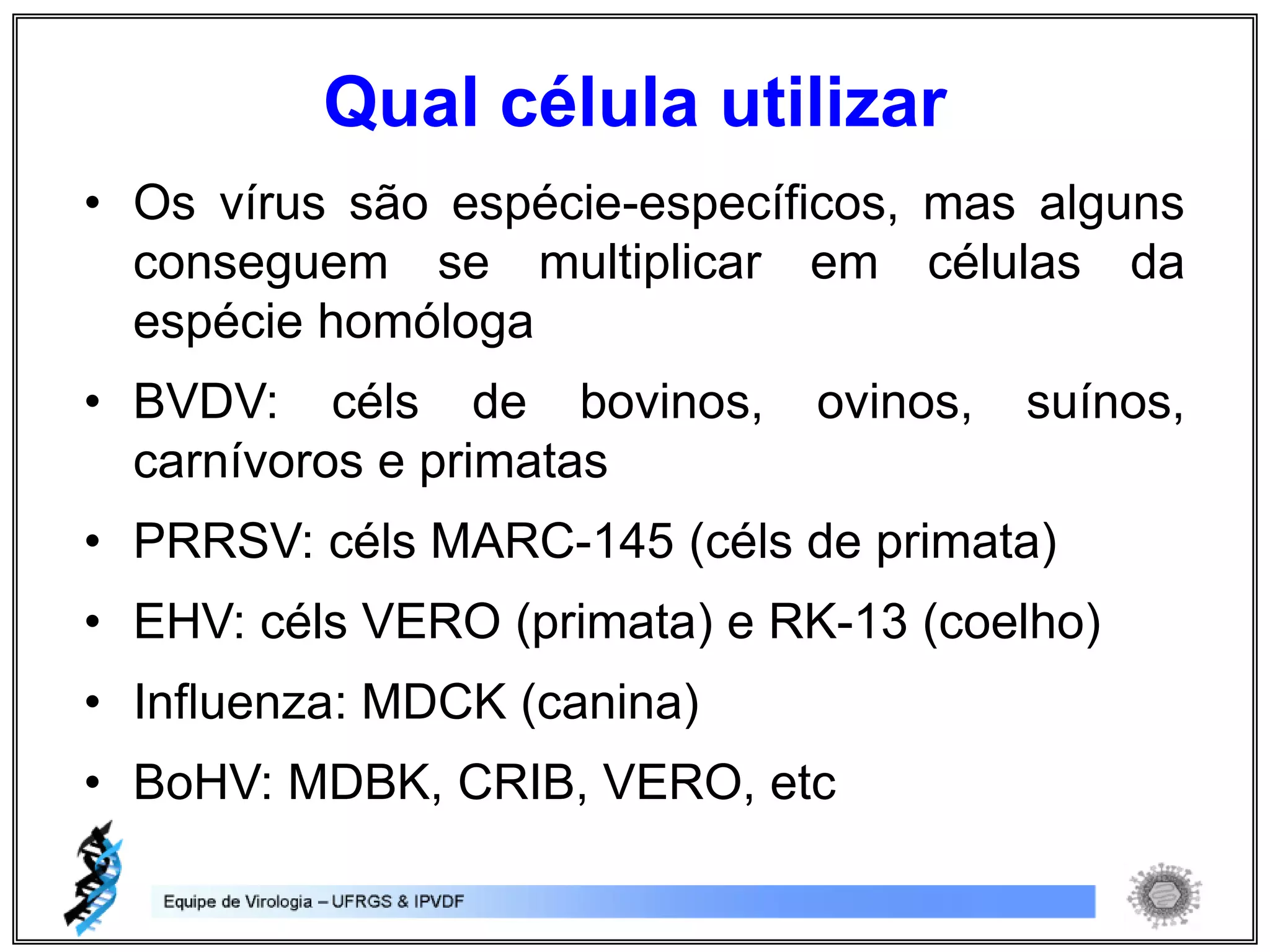 Qual célula utilizar

• Os vírus são espécie-específicos, mas alguns conseguem se multiplicar em células da espécie homóloga

• BVDV: céls de bovinos, ovinos, suínos, carnívoros e primatas

• PRRSV: céls MARC-145 (céls de primata)

• EHV: céls VERO (primata) e RK-13 (coelho)

• Influenza: MDCK (canina)

• BoHV: MDBK, CRIB, VERO, etc

Equipe de Virologia – UFRGS & IPVDF